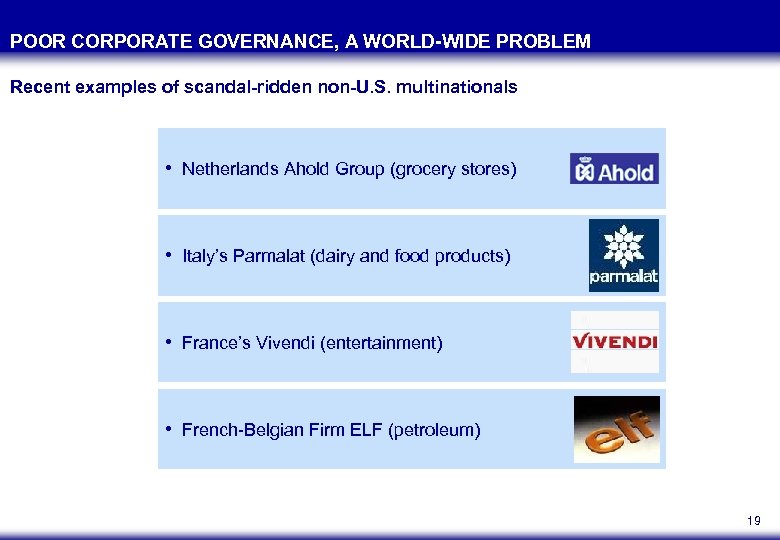 POOR CORPORATE GOVERNANCE, A WORLD-WIDE PROBLEM

Recent examples of scandal-ridden non-U.S. multinationals

• Netherlands Ahold Group (grocery stores)

Ahold

• Italy's Parmalat (dairy and food products)

parmalat

• France's Vivendi (entertainment)

VIVENDI

• French-Belgian Firm ELF (petroleum)

elf

19